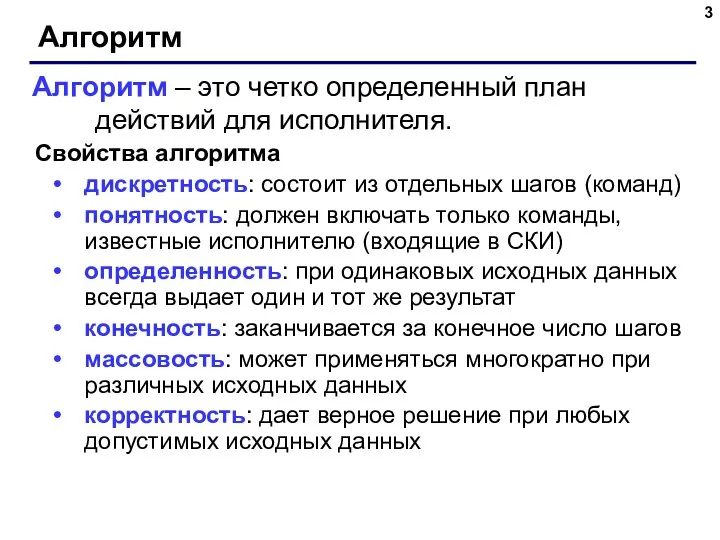 3

Алгоритм

Алгоритм – это четко определенный план действий для исполнителя.

Свойства алгоритма

• дискретность: состоит из отдельных шагов (команд)
• понятность: должен включать только команды, известные исполнителю (входящие в СКИ)
• определенность: при одинаковых исходных данных всегда выдает один и тот же результат
• конечность: заканчивается за конечное число шагов
• массовость: может применяться многократно при различных исходных данных
• корректность: дает верное решение при любых допустимых исходных данных